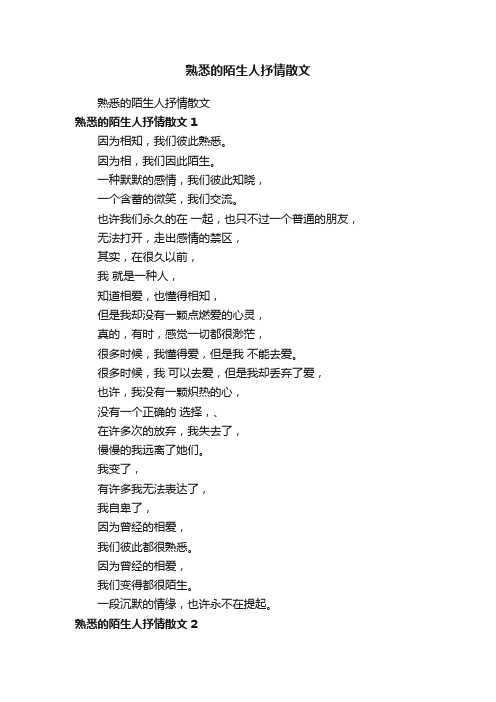 熟悉的陌生人抒情散文

熟悉的陌生人抒情散文

熟悉的陌生人抒情散文 1

因为相知，我们彼此熟悉。

因为相，我们因此陌生。

一种默默的感情，我们彼此知晓，

一个含蓄的微笑，我们交流。

也许我们永久的在 一起，也只不过一个普通的朋友，

无法打开，走出感情的禁区，

其实，在很久以前，

我 就是一种人，

知道相爱，也懂得相知，

但是我却没有一颗点燃爱的心灵，

真的，有时，感觉一切都很渺茫，

很多时候，我懂得爱，但是我 不能去爱。

很多时候，我 可以去爱，但是我却丢弃了爱，

也许，我没有一颗炽热的心，

没有一个正确的 选择，、

在许多次的放弃，我失去了，

慢慢的我远离了她们。

我变了，

有许多我无法表达了，

我自卑了，

因为曾经的相爱，

我们彼此都很熟悉。

因为曾经的相爱，

我们变得都很陌生。

一段沉默的情缘，也许永不在提起。

熟悉的陌生人抒情散文 2